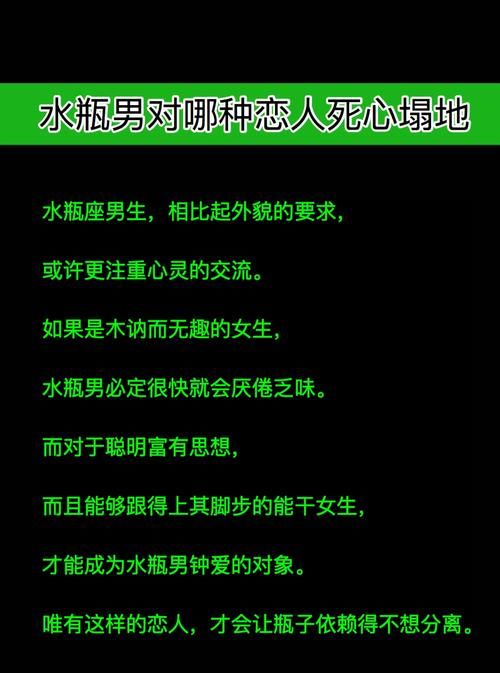 水瓶男对哪种恋人死心塌地

水瓶座男生，相比起外貌的要求，

或许更注重心灵的交流。

如果是木讷而无趣的女生，

水瓶男必定很快就会厌倦乏味。

而对于聪明富有思想，

而且能够跟得上其脚步的能干女生，

才能成为水瓶男钟爱的对象。

唯有这样的恋人，才会让瓶子依赖得不想分离。